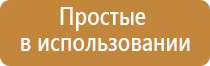 Простые
в использовании